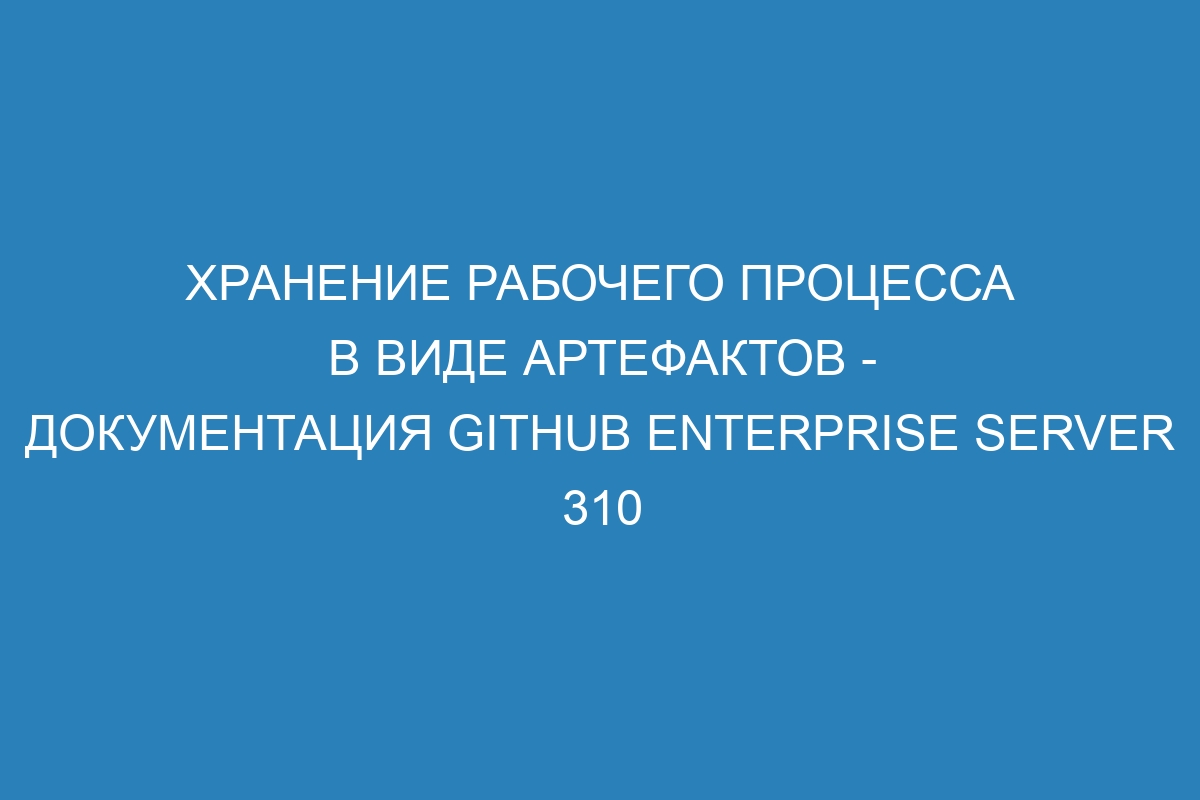 ХРАНЕНИЕ РАБОЧЕГО ПРОЦЕССА В ВИДЕ АРТЕФАКТОВ - ДОКУМЕНТАЦИЯ GITHUB ENTERPRISE SERVER 310